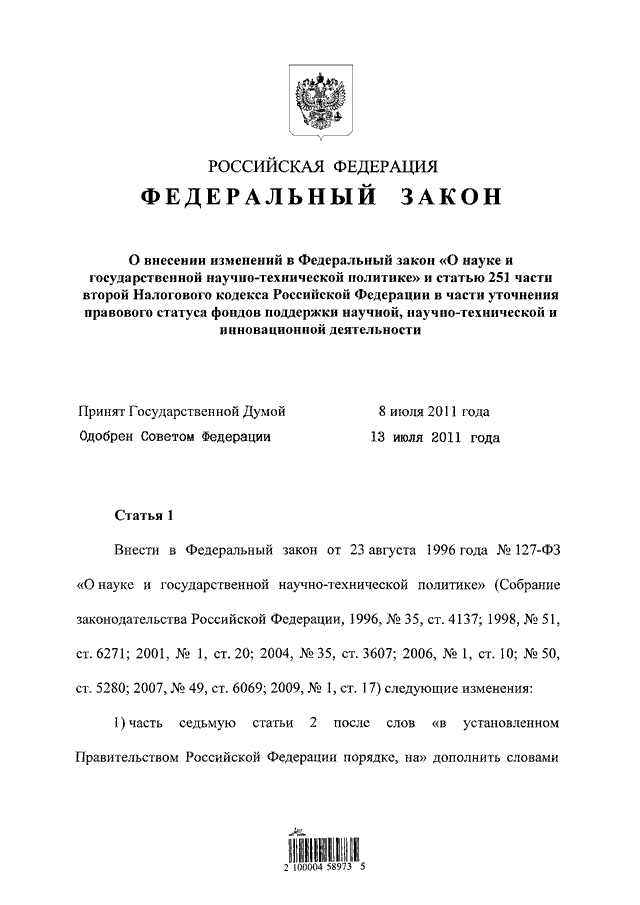 РОССИЙСКАЯ ФЕДЕРАЦИЯ

ФЕДЕРАЛЬНЫЙ ЗАКОН

О внесении изменений в Федеральный закон «О науке и государственной научно-технической политике» и статью 251 части второй Налогового кодекса Российской Федерации в части уточнения правового статуса фондов поддержки научной, научно-технической и инновационной деятельности

Принят Государственной Думой 8 июля 2011 года
Одобрен Советом Федерации 13 июля 2011 года

Статья 1

Внести в Федеральный закон от 23 августа 1996 года № 127-ФЗ «О науке и государственной научно-технической политике» (Собрание законодательства Российской Федерации, 1996, № 35, ст. 4137; 1998, № 51, ст. 6271; 2001, № 1, ст. 20; 2004, № 35, ст. 3607; 2006, № 1, ст. 10; № 50, ст. 5280; 2007, № 49, ст. 6069; 2009, № 1, ст. 17) следующие изменения:

1) часть седьмую статьи 2 после слов «в установленном Правительством Российской Федерации порядке, на» дополнить словами

2 100004 58973 5